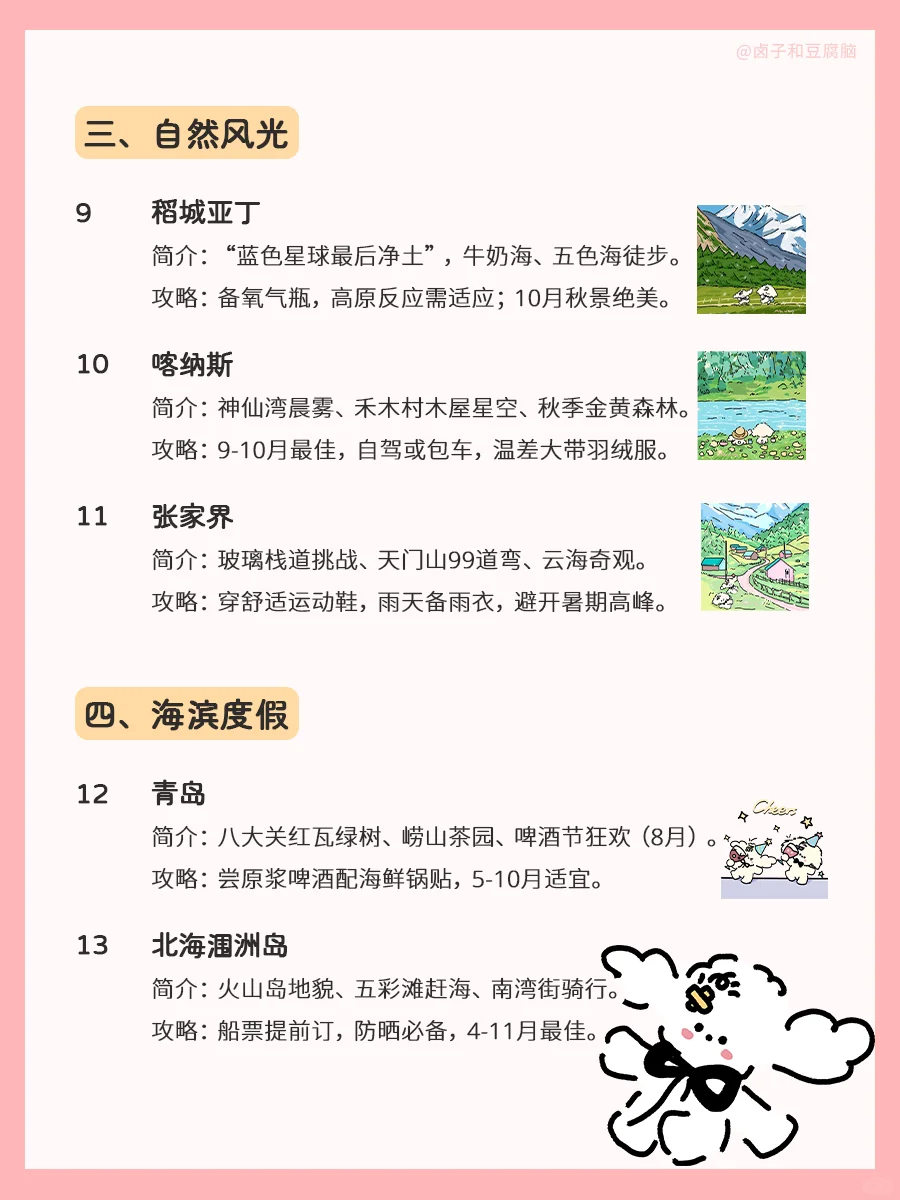 @卤子和豆腐脑

三、自然风光

9 稻城亚丁
简介：“蓝色星球最后净土”，牛奶海、五色海徒步。
攻略：备氧气瓶，高原反应需适应；10月秋景绝美。

10 喀纳斯
简介：神仙湾晨雾、禾木村木屋星空、秋季金黄森林。
攻略：9-10月最佳，自驾或包车，温差大带羽绒服。

11 张家界
简介：玻璃栈道挑战、天门山99道弯、云海奇观。
攻略：穿舒适运动鞋，雨天备雨衣，避开暑期高峰。

四、海滨度假

12 青岛
简介：八大关红瓦绿树、崂山茶园、啤酒节狂欢（8月）。
攻略：尝原浆啤酒配海鲜锅贴，5-10月适宜。

Cheers

13 北海涠洲岛
简介：火山岛地貌、五彩滩赶海、南湾街骑行。
攻略：船票提前订，防晒必备，4-11月最佳。